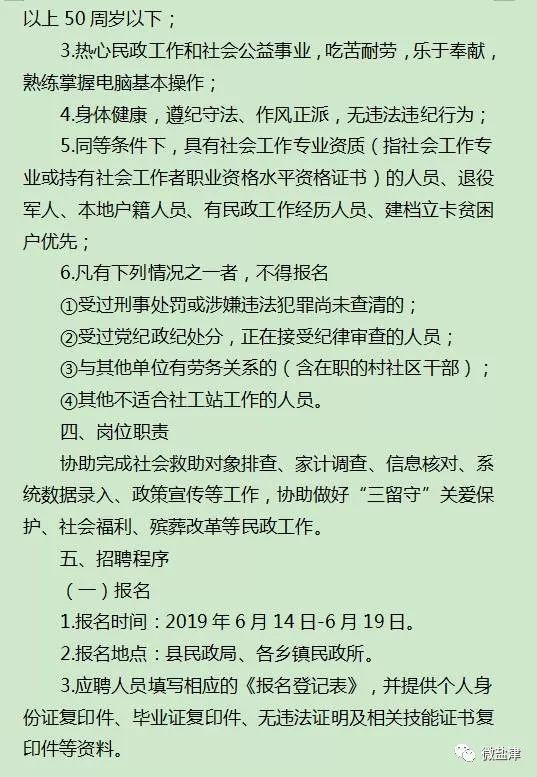 以上 50 周岁以下；

3.热心民政工作和社会公益事业，吃苦耐劳，乐于奉献，熟练掌握电脑基本操作；

4.身体健康，遵纪守法、作风正派，无违法违纪行为；

5.同等条件下，具有社会工作专业资质（指社会工作专业或持有社会工作者职业资格水平资格证书）的人员、退役军人、本地户籍人员、有民政工作经历人员、建档立卡贫困户优先；

6.凡有下列情况之一者，不得报名

①受过刑事处罚或涉嫌违法犯罪尚未查清的；

②受过党纪政纪处分，正在接受纪律审查的人员；

③与其他单位有劳务关系的（含在职的村社区干部）；

④其他不适合社工站工作的人员。

四、岗位职责

协助完成社会救助对象排查、家计调查、信息核对、系统数据录入、政策宣传等工作，协助做好“三留守”关爱保护、社会福利、殡葬改革等民政工作。

五、招聘程序

（一）报名

1.报名时间：2019 年 6 月 14 日-6 月 19 日。

2.报名地点：县民政局、各乡镇民政所。

3.应聘人员填写相应的《报名登记表》，并提供个人身份证复印件、毕业证复印件、无违法证明及相关技能证书复印件等资料。

微盐津